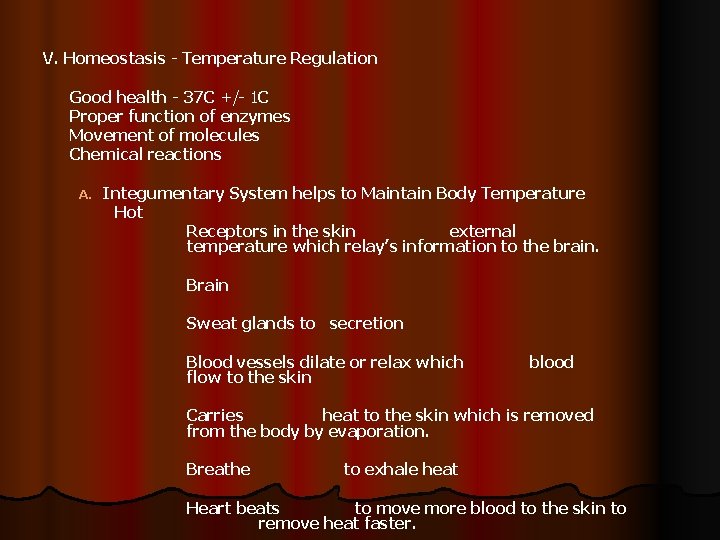 V. Homeostasis - Temperature Regulation

Good health - 37C +/- 1C
Proper function of enzymes
Movement of molecules
Chemical reactions

A. Integumentary System helps to Maintain Body Temperature
Hot

Receptors in the skin external temperature which relay's information to the brain.

Brain

Sweat glands to secretion

Blood vessels dilate or relax which blood flow to the skin

Carries heat to the skin which is removed from the body by evaporation.

Breathe to exhale heat

Heart beats to move more blood to the skin to remove heat faster.